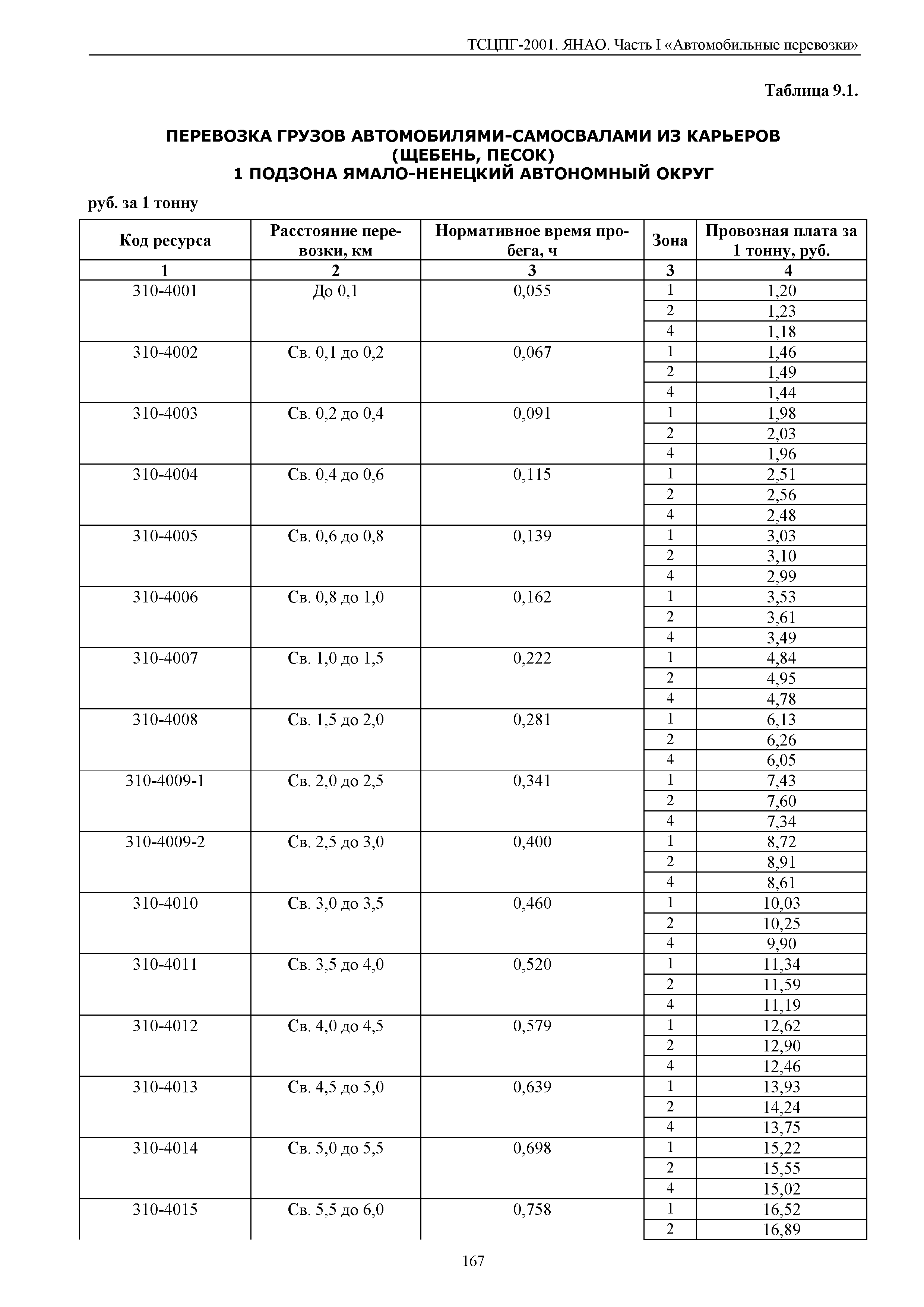 ТСЦПГ-2001. ЯНАО. Часть I «Автомобильные перевозки»

Таблица 9.1.

ПЕРЕВОЗКА ГРУЗОВ АВТОМОБИЛЯМИ-САМОСВАЛАМИ ИЗ КАРЬЕРОВ (ЩЕБЕНЬ, ПЕСОК)
1 ПОДЗОНА ЯМАЛО-НЕНЕЦКИЙ АВТОНОМНЫЙ ОКРУГ

руб. за 1 тонну

| Код ресурса | Расстояние перевозки, км | Нормативное время пробега, ч | Зона | Провозная плата за 1 тонну, руб. |
|---|---|---|---|---|
| 1 | 2 | 3 | 3 | 4 |
| 310-4001 | До 0,1 | 0,055 | 1 | 1,20 |
| | | | 2 | 1,23 |
| | | | 4 | 1,18 |
| 310-4002 | Св. 0,1 до 0,2 | 0,067 | 1 | 1,46 |
| | | | 2 | 1,49 |
| | | | 4 | 1,44 |
| 310-4003 | Св. 0,2 до 0,4 | 0,091 | 1 | 1,98 |
| | | | 2 | 2,03 |
| | | | 4 | 1,96 |
| 310-4004 | Св. 0,4 до 0,6 | 0,115 | 1 | 2,51 |
| | | | 2 | 2,56 |
| | | | 4 | 2,48 |
| 310-4005 | Св. 0,6 до 0,8 | 0,139 | 1 | 3,03 |
| | | | 2 | 3,10 |
| | | | 4 | 2,99 |
| 310-4006 | Св. 0,8 до 1,0 | 0,162 | 1 | 3,53 |
| | | | 2 | 3,61 |
| | | | 4 | 3,49 |
| 310-4007 | Св. 1,0 до 1,5 | 0,222 | 1 | 4,84 |
| | | | 2 | 4,95 |
| | | | 4 | 4,78 |
| 310-4008 | Св. 1,5 до 2,0 | 0,281 | 1 | 6,13 |
| | | | 2 | 6,26 |
| | | | 4 | 6,05 |
| 310-4009-1 | Св. 2,0 до 2,5 | 0,341 | 1 | 7,43 |
| | | | 2 | 7,60 |
| | | | 4 | 7,34 |
| 310-4009-2 | Св. 2,5 до 3,0 | 0,400 | 1 | 8,72 |
| | | | 2 | 8,91 |
| | | | 4 | 8,61 |
| 310-4010 | Св. 3,0 до 3,5 | 0,460 | 1 | 10,03 |
| | | | 2 | 10,25 |
| | | | 4 | 9,90 |
| 310-4011 | Св. 3,5 до 4,0 | 0,520 | 1 | 11,34 |
| | | | 2 | 11,59 |
| | | | 4 | 11,19 |
| 310-4012 | Св. 4,0 до 4,5 | 0,579 | 1 | 12,62 |
| | | | 2 | 12,90 |
| | | | 4 | 12,46 |
| 310-4013 | Св. 4,5 до 5,0 | 0,639 | 1 | 13,93 |
| | | | 2 | 14,24 |
| | | | 4 | 13,75 |
| 310-4014 | Св. 5,0 до 5,5 | 0,698 | 1 | 15,22 |
| | | | 2 | 15,55 |
| | | | 4 | 15,02 |
| 310-4015 | Св. 5,5 до 6,0 | 0,758 | 1 | 16,52 |
| | | | 2 | 16,89 |

167